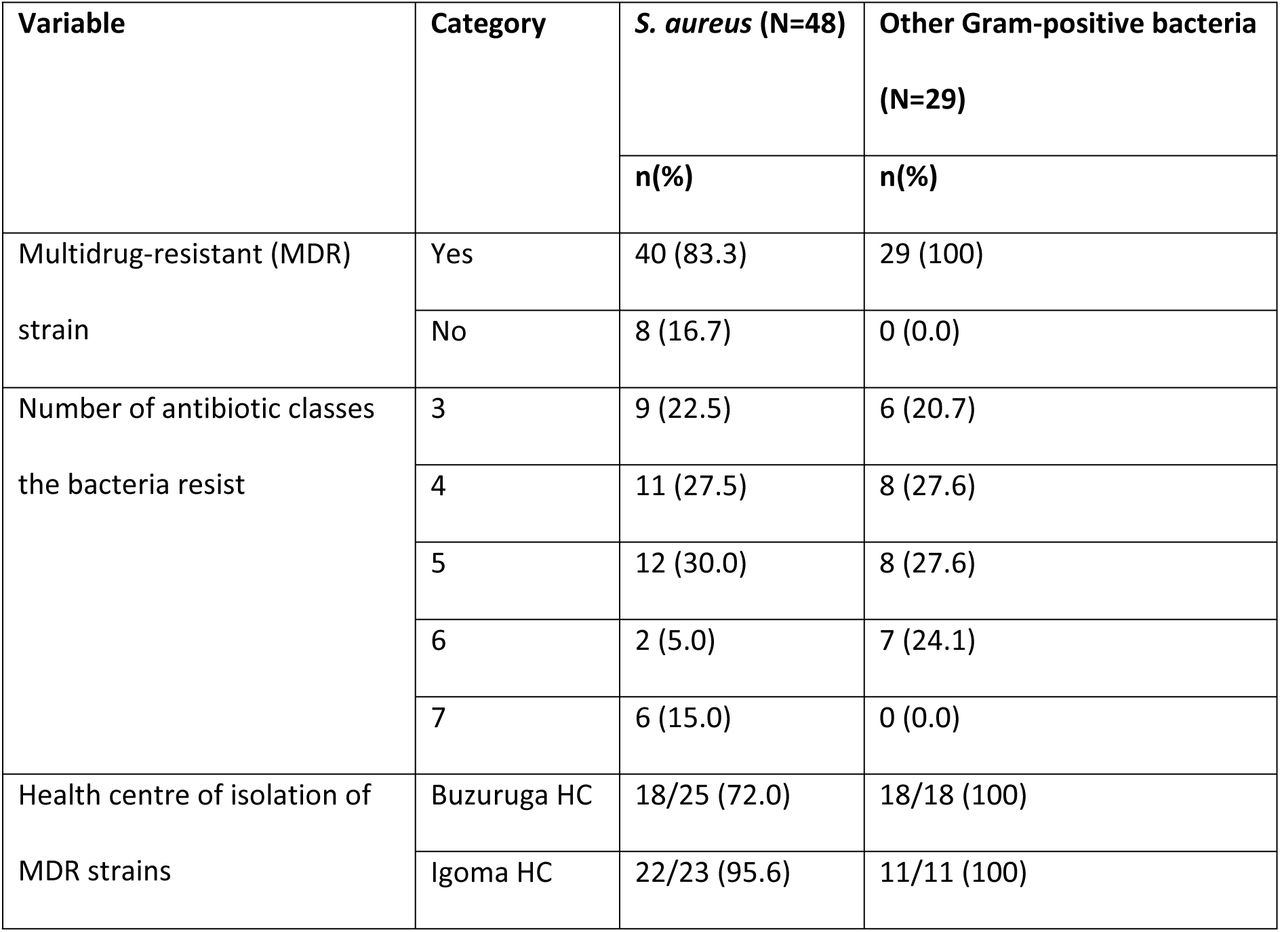 | Variable | Category | S. aureus (N=48) | Other Gram-positive bacteria (N=29) |
|---|---|---|---|
| | | n(%) | n(%) |
| Multidrug-resistant (MDR) strain | Yes | 40 (83.3) | 29 (100) |
| | No | 8 (16.7) | 0 (0.0) |
| Number of antibiotic classes the bacteria resist | 3 | 9 (22.5) | 6 (20.7) |
| | 4 | 11 (27.5) | 8 (27.6) |
| | 5 | 12 (30.0) | 8 (27.6) |
| | 6 | 2 (5.0) | 7 (24.1) |
| | 7 | 6 (15.0) | 0 (0.0) |
| Health centre of isolation of MDR strains | Buzuruga HC | 18/25 (72.0) | 18/18 (100) |
| | Igoma HC | 22/23 (95.6) | 11/11 (100) |